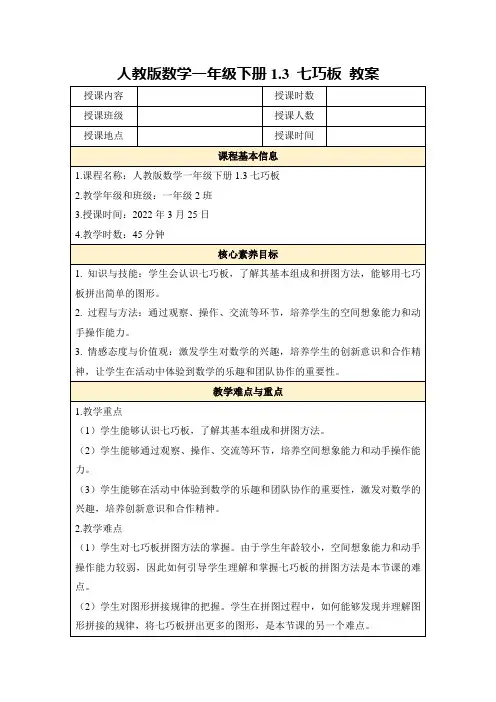 人教版数学一年级下册 1.3 七巧板 教案

| 授课内容 | | 授课时数 | |
|---|---|---|---|
| 授课班级 | | 授课人数 | |
| 授课地点 | | 授课时间 | |

课程基本信息

1.课程名称：人教版数学一年级下册 1.3 七巧板

2.教学年级和班级：一年级 2 班

3.授课时间：2022 年 3 月 25 日

4.教学时数：45 分钟

核心素养目标

1. 知识与技能：学生会认识七巧板，了解其基本组成和拼图方法，能够用七巧板拼出简单的图形。

2. 过程与方法：通过观察、操作、交流等环节，培养学生的空间想象能力和动手操作能力。

3. 情感态度与价值观：激发学生对数学的兴趣，培养学生的创新意识和合作精神，让学生在活动中体验到数学的乐趣和团队协作的重要性。

教学难点与重点

1.教学重点

（1）学生能够认识七巧板，了解其基本组成和拼图方法。

（2）学生能够通过观察、操作、交流等环节，培养空间想象能力和动手操作能力。

（3）学生能够在活动中体验到数学的乐趣和团队协作的重要性，激发对数学的兴趣，培养创新意识和合作精神。

2.教学难点

（1）学生对七巧板拼图方法的掌握。由于学生年龄较小，空间想象能力和动手操作能力较弱，因此如何引导学生理解和掌握七巧板的拼图方法是本节课的难点。

（2）学生对图形拼接规律的把握。学生在拼图过程中，如何能够发现并理解图形拼接的规律，将七巧板拼出更多的图形，是本节课的另一个难点。